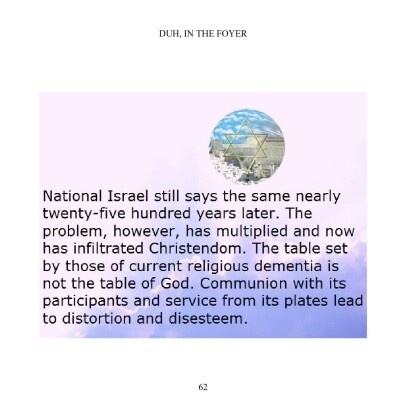 DUH, IN THE FOYER

National Israel still says the same nearly twenty-five hundred years later. The problem, however, has multiplied and now has infiltrated Christendom. The table set by those of current religious dementia is not the table of God. Communion with its participants and service from its plates lead to distortion and disesteem.

62